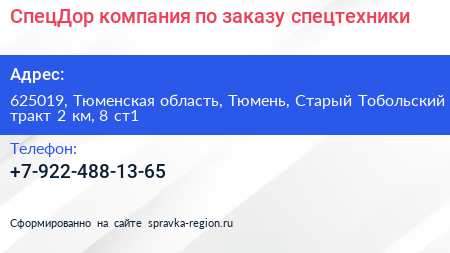 СпецДор компания по заказу спецтехники

Адрес:

625019, Тюменская область, Тюмень, Старый Тобольский тракт 2 км, 8 ст1

Телефон:

+7-922-488-13-65

Сформированно на сайте spravka-region.ru